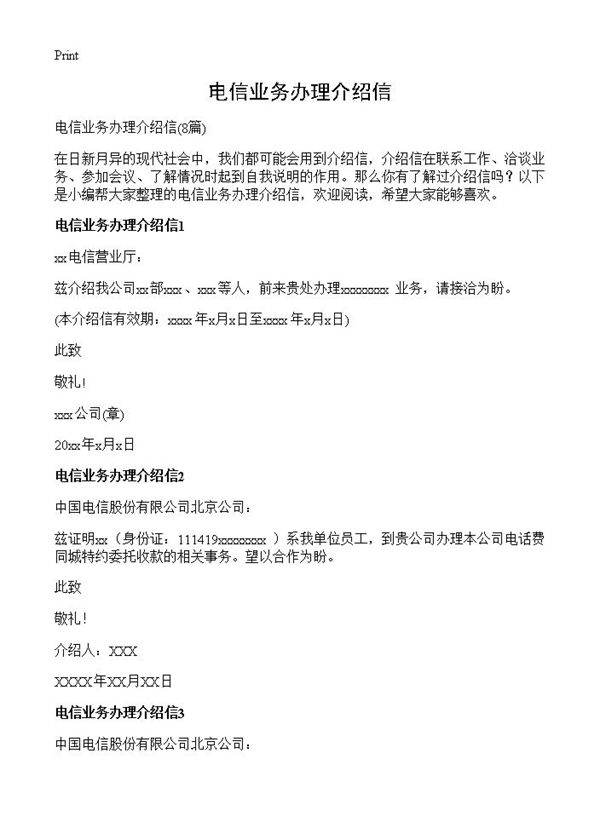 Print

电信业务办理介绍信

电信业务办理介绍信(8篇)

在日新月异的现代社会中，我们都可能会用到介绍信，介绍信在联系工作、洽谈业务、参加会议、了解情况时起到自我说明的作用。那么你有了解过介绍信吗？以下是小编帮大家整理的电信业务办理介绍信，欢迎阅读，希望大家能够喜欢。

电信业务办理介绍信1

xx电信营业厅：

兹介绍我公司xx部xxx、xxx等人，前来贵处办理xxxxxxxx 业务，请接洽为盼。

(本介绍信有效期：xxxx年x月x日至xxxx年x月x日)

此致

敬礼！

xxx公司(章)

20xx年x月x日

电信业务办理介绍信2

中国电信股份有限公司北京公司：

兹证明xx（身份证：111419xxxxxxxx ）系我单位员工，到贵公司办理本公司电话费同城特约委托收款的相关事务。望以合作为盼。

此致

敬礼！

介绍人：XXX

XXXX年XX月XX日

电信业务办理介绍信3

中国电信股份有限公司北京公司：